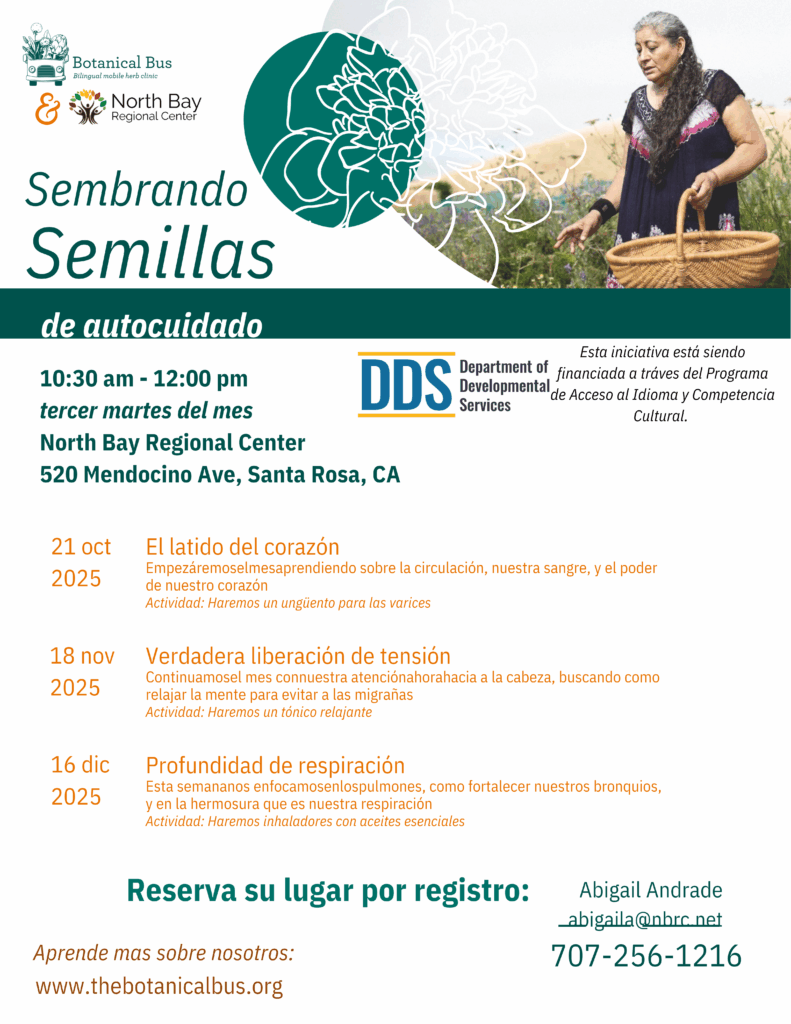 Botanical Bus
Bilingual mobile herb clinic

&

North Bay
Regional Center

Sembrando
Semillas

de autocuidado

10:30 am - 12:00 pm
tercer martes del mes
North Bay Regional Center
520 Mendocino Ave, Santa Rosa, CA

DDS Department of Developmental Services

Esta iniciativa está siendo financiada a tráves del Programa de Acceso al Idioma y Competencia Cultural.

21 oct 2025
El latido del corazón
Empezáremoselmesaprendiendo sobre la circulación, nuestra sangre, y el poder de nuestro corazón
Actividad: Haremos un ungüento para las varices

18 nov 2025
Verdadera liberación de tensión
Continuamosel mes connuestra atenciónahorahacia a la cabeza, buscando como relajar la mente para evitar a las migrañas
Actividad: Haremos un tónico relajante

16 dic 2025
Profundidad de respiración
Esta semananos enfocamosenlospulmones, como fortalecer nuestros bronquios, y en la hermosura que es nuestra respiración
Actividad: Haremos inhaladores con aceites esenciales

Reserva su lugar por registro:

Abigail Andrade
abigaila@nbrc.net
707-256-1216

Aprende mas sobre nosotros:
www.thebotanicalbus.org